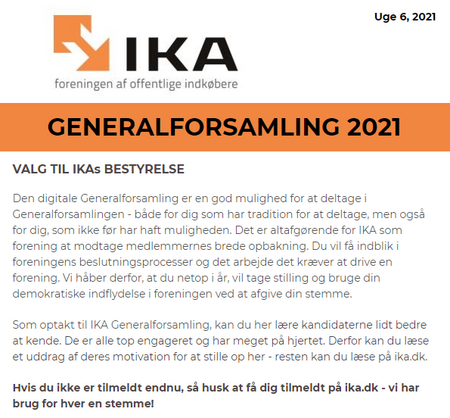 Uge 6, 2021

IKA
foreningen af offentlige indkøbere

GENERALFORSAMLING 2021

VALG TIL IKAs BESTYRELSE

Den digitale Generalforsamling er en god mulighed for at deltage i Generalforsamlingen - både for dig som har tradition for at deltage, men også for dig, som ikke før har haft muligheden. Det er altafgørende for IKA som forening at modtage medlemmernes brede opbakning. Du vil få indblik i foreningens beslutningsprocesser og det arbejde det kræver at drive en forening. Vi håber derfor, at du netop i år, vil tage stilling og bruge din demokratiske indflydelse i foreningen ved at afgive din stemme.

Som optakt til IKA Generalforsamling, kan du her lære kandidaterne lidt bedre at kende. De er alle top engageret og har meget på hjertet. Derfor kan du læse et uddrag af deres motivation for at stille op her - resten kan du læse på ika.dk.

Hvis du ikke er tilmeldt endnu, så husk at få dig tilmeldt på ika.dk - vi har brug for hver en stemme!